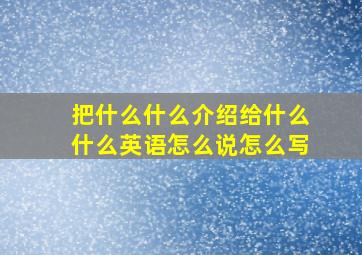 把什么什么介绍给什么什么英语怎么说怎么写